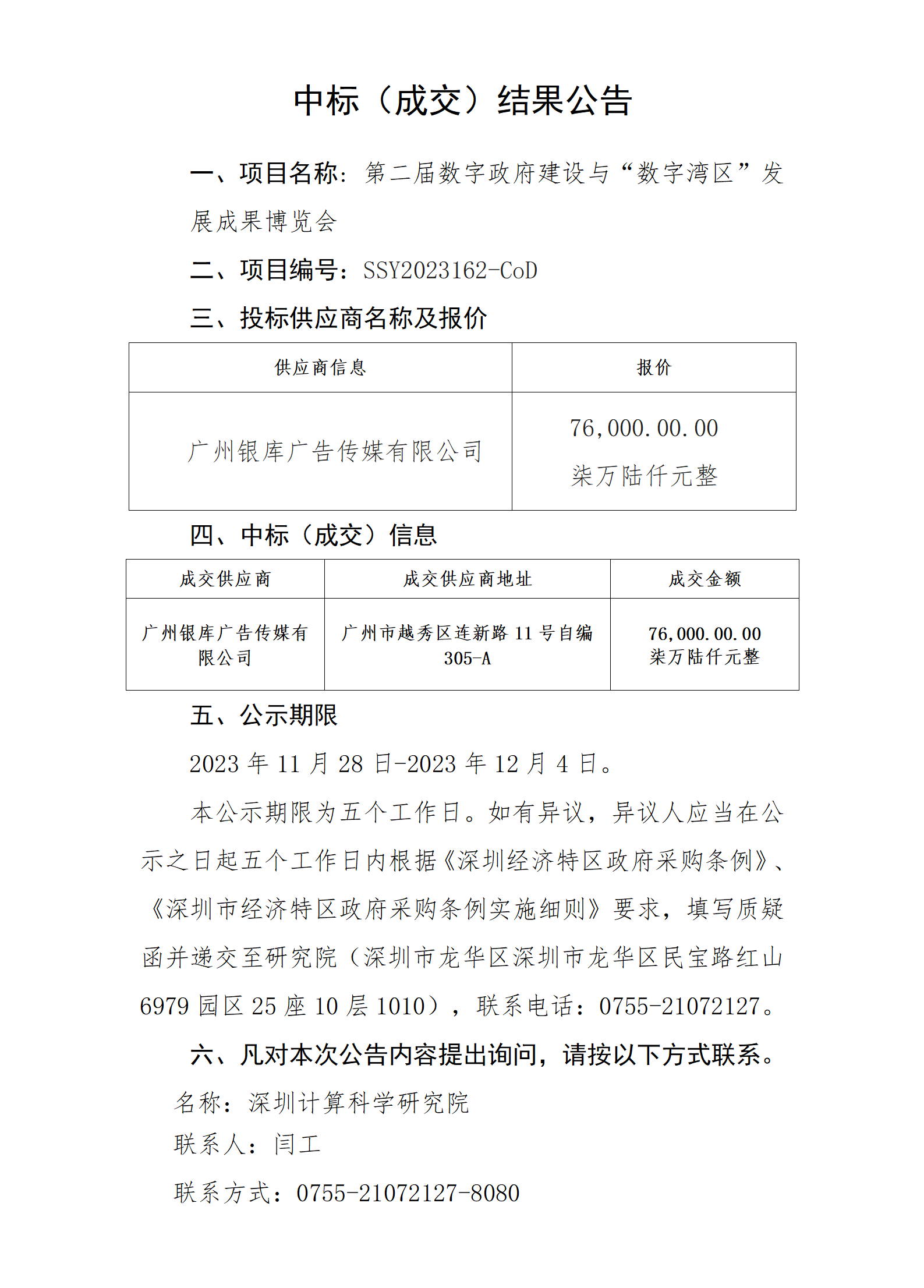 中标（成交）结果公告

一、项目名称：第二届数字政府建设与“数字湾区”发展成果博览会

二、项目编号：SSY2023162-CoD

三、投标供应商名称及报价

| 供应商信息 | 报价 |
|---|---|
| 广州银库广告传媒有限公司 | 76,000.00.00 柒万陆仟元整 |

四、中标（成交）信息

| 成交供应商 | 成交供应商地址 | 成交金额 |
|---|---|---|
| 广州银库广告传媒有限公司 | 广州市越秀区连新路 11 号自编 305-A | 76,000.00.00 柒万陆仟元整 |

五、公示期限

2023 年 11 月 28 日-2023 年 12 月 4 日。

本公示期限为五个工作日。如有异议，异议人应当在公示之日起五个工作日内根据《深圳经济特区政府采购条例》、《深圳市经济特区政府采购条例实施细则》要求，填写质疑函并递交至研究院（深圳市龙华区深圳市龙华区民宝路红山 6979 园区 25 座 10 层 1010），联系电话：0755-21072127。

六、凡对本次公告内容提出询问，请按以下方式联系。

名称：深圳计算科学研究院

联系人：闫工

联系方式：0755-21072127-8080